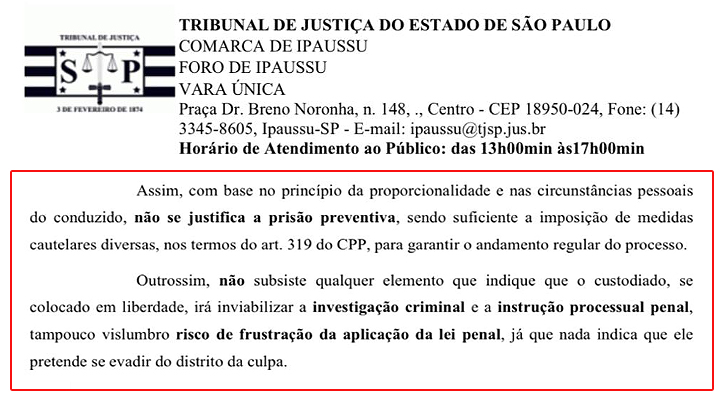 TRIBUNAL DE JUSTIÇA
S P
3 DE FEVEREIRO DE 1874

TRIBUNAL DE JUSTIÇA DO ESTADO DE SÃO PAULO
COMARCA DE IPAUSSU
FORO DE IPAUSSU
VARA ÚNICA
Praça Dr. Breno Noronha, n. 148, ., Centro - CEP 18950-024, Fone: (14) 3345-8605, Ipaussu-SP - E-mail: ipaussu@tjsp.jus.br
Horário de Atendimento ao Público: das 13h00min às17h00min

Assim, com base no princípio da proporcionalidade e nas circunstâncias pessoais do conduzido, não se justifica a prisão preventiva, sendo suficiente a imposição de medidas cautelares diversas, nos termos do art. 319 do CPP, para garantir o andamento regular do processo.

Outrossim, não subsiste qualquer elemento que indique que o custodiado, se colocado em liberdade, irá inviabilizar a investigação criminal e a instrução processual penal, tampouco vislumbro risco de frustração da aplicação da lei penal, já que nada indica que ele pretende se evadir do distrito da culpa.